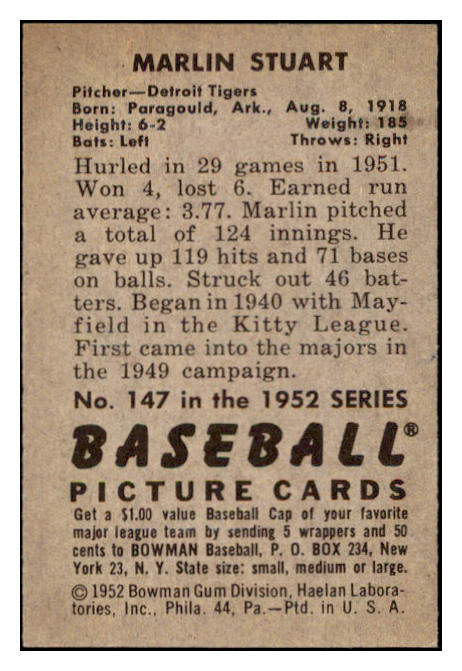 MARLIN STUART

Pitcher—Detroit Tigers
Born: Paragould, Ark., Aug. 8, 1918
Height: 6-2 Weight: 185
Bats: Left Throws: Right

Hurled in 29 games in 1951. Won 4, lost 6. Earned run average: 3.77. Marlin pitched a total of 124 innings. He gave up 119 hits and 71 bases on balls. Struck out 46 batters. Began in 1940 with Mayfield in the Kitty League. First came into the majors in the 1949 campaign.

No. 147 in the 1952 SERIES

BASEBALL®

PICTURE CARDS

Get a $1.00 value Baseball Cap of your favorite major league team by sending 5 wrappers and 50 cents to BOWMAN Baseball, P. O. BOX 234, New York 23, N. Y. State size: small, medium or large.

© 1952 Bowman Gum Division, Haelan Laboratories, Inc., Phila. 44, Pa.—Ptd. in U. S. A.